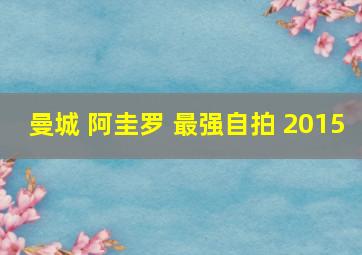 曼城 阿圭罗 最强自拍 2015